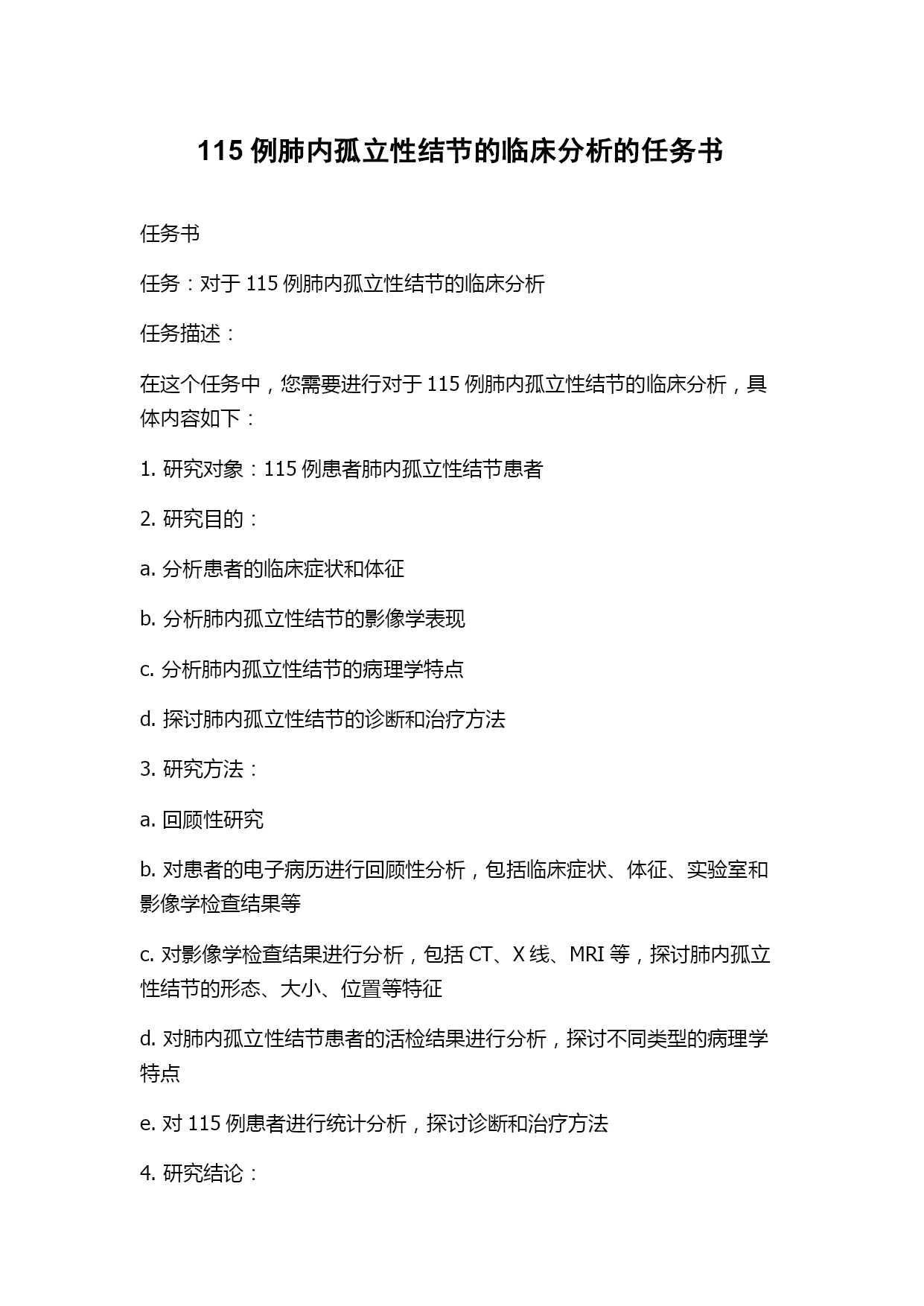 115 例肺内孤立性结节的临床分析的任务书

任务书

任务：对于 115 例肺内孤立性结节的临床分析

任务描述：

在这个任务中，您需要进行对于 115 例肺内孤立性结节的临床分析，具体内容如下：

1. 研究对象：115 例患者肺内孤立性结节患者

2. 研究目的：

a. 分析患者的临床症状和体征

b. 分析肺内孤立性结节的影像学表现

c. 分析肺内孤立性结节的病理学特点

d. 探讨肺内孤立性结节的诊断和治疗方法

3. 研究方法：

a. 回顾性研究

b. 对患者的电子病历进行回顾性分析，包括临床症状、体征、实验室和影像学检查结果等

c. 对影像学检查结果进行分析，包括 CT、X 线、MRI 等，探讨肺内孤立性结节的形态、大小、位置等特征

d. 对肺内孤立性结节患者的活检结果进行分析，探讨不同类型的病理学特点

e. 对 115 例患者进行统计分析，探讨诊断和治疗方法

4. 研究结论：